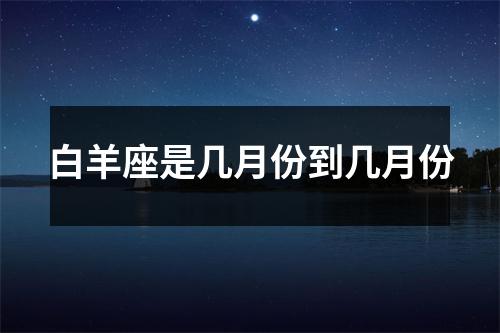 白羊座是几月份到几月份